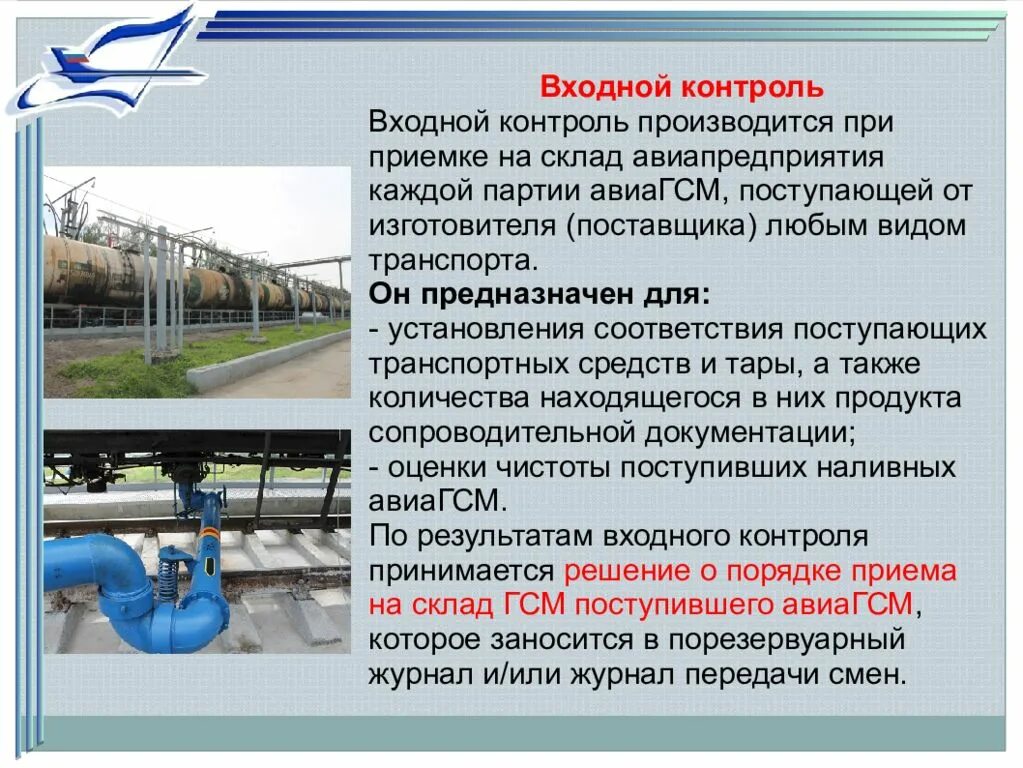 Входной контроль

Входной контроль производится при приемке на склад авиапредприятия каждой партии авиаГСМ, поступающей от изготовителя (поставщика) любым видом транспорта.

Он предназначен для:

- установления соответствия поступающих транспортных средств и тары, а также количества находящегося в них продукта сопроводительной документации;

- оценки чистоты поступивших наливных авиаГСМ.

По результатам входного контроля принимается решение о порядке приема на склад ГСМ поступившего авиаГСМ, которое заносится в порезервуарный журнал и/или журнал передачи смен.